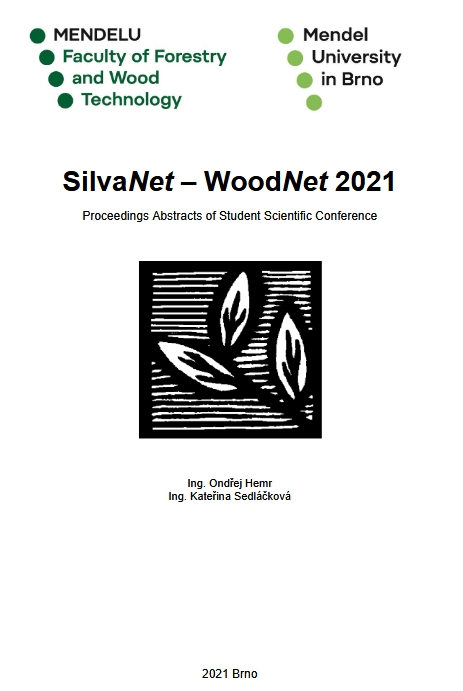 MENDELU
Faculty of Forestry
and Wood
Technology

Mendel
University
in Brno

SilvaNet – WoodNet 2021

Proceedings Abstracts of Student Scientific Conference

Ing. Ondřej Hemr
Ing. Kateřina Sedláčková

2021 Brno